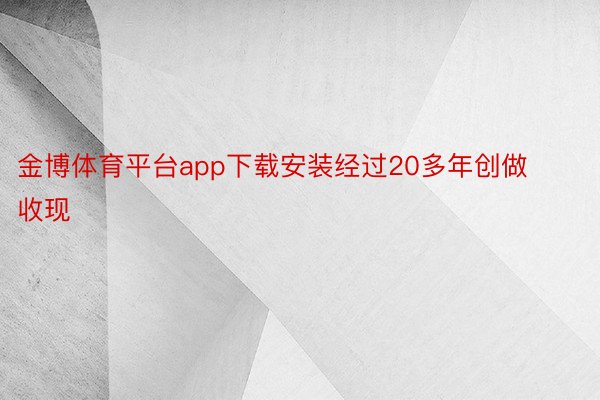 金博体育平台app下载安装经过20多年创做收现